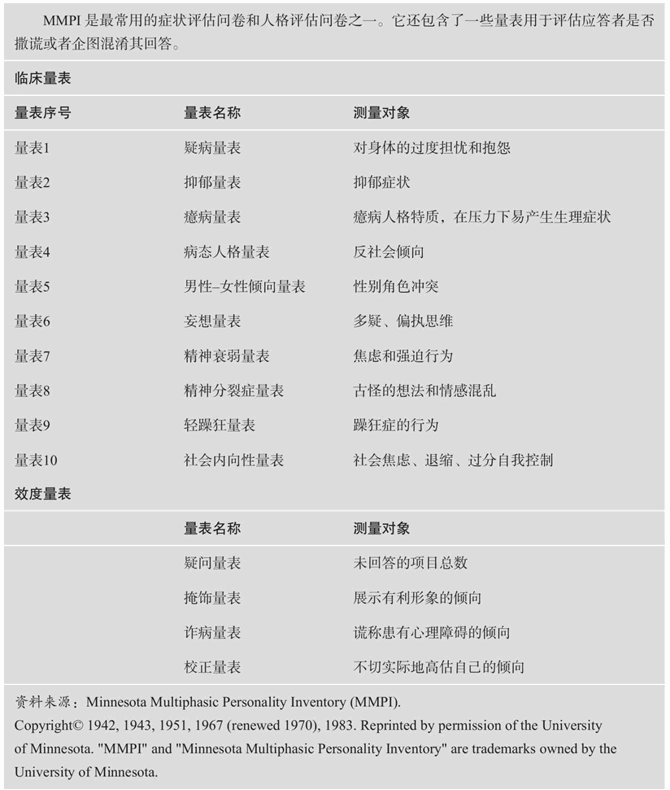 MMPI 是最常用的症状评估问卷和人格评估问卷之一。它还包含了一些量表用于评估应答者是否撒谎或者企图混淆其回答。

临床量表

| 量表序号 | 量表名称 | 测量对象 |
|---|---|---|
| 量表1 | 疑病量表 | 对身体的过度担忧和抱怨 |
| 量表2 | 抑郁量表 | 抑郁症状 |
| 量表3 | 癔病量表 | 癔病人格特质，在压力下易产生生理症状 |
| 量表4 | 病态人格量表 | 反社会倾向 |
| 量表5 | 男性–女性倾向量表 | 性别角色冲突 |
| 量表6 | 妄想量表 | 多疑、偏执思维 |
| 量表7 | 精神衰弱量表 | 焦虑和强迫行为 |
| 量表8 | 精神分裂症量表 | 古怪的想法和情感混乱 |
| 量表9 | 轻躁狂量表 | 躁狂症的行为 |
| 量表10 | 社会内向性量表 | 社会焦虑、退缩、过分自我控制 |

效度量表

| | 量表名称 | 测量对象 |
|---|---|---|
| | 疑问量表 | 未回答的项目总数 |
| | 掩饰量表 | 展示有利形象的倾向 |
| | 诈病量表 | 谎称患有心理障碍的倾向 |
| | 校正量表 | 不切实际地高估自己的倾向 |

资料来源：Minnesota Multiphasic Personality Inventory (MMPI).
Copyright© 1942, 1943, 1951, 1967 (renewed 1970), 1983. Reprinted by permission of the University of Minnesota. "MMPI" and "Minnesota Multiphasic Personality Inventory" are trademarks owned by the University of Minnesota.